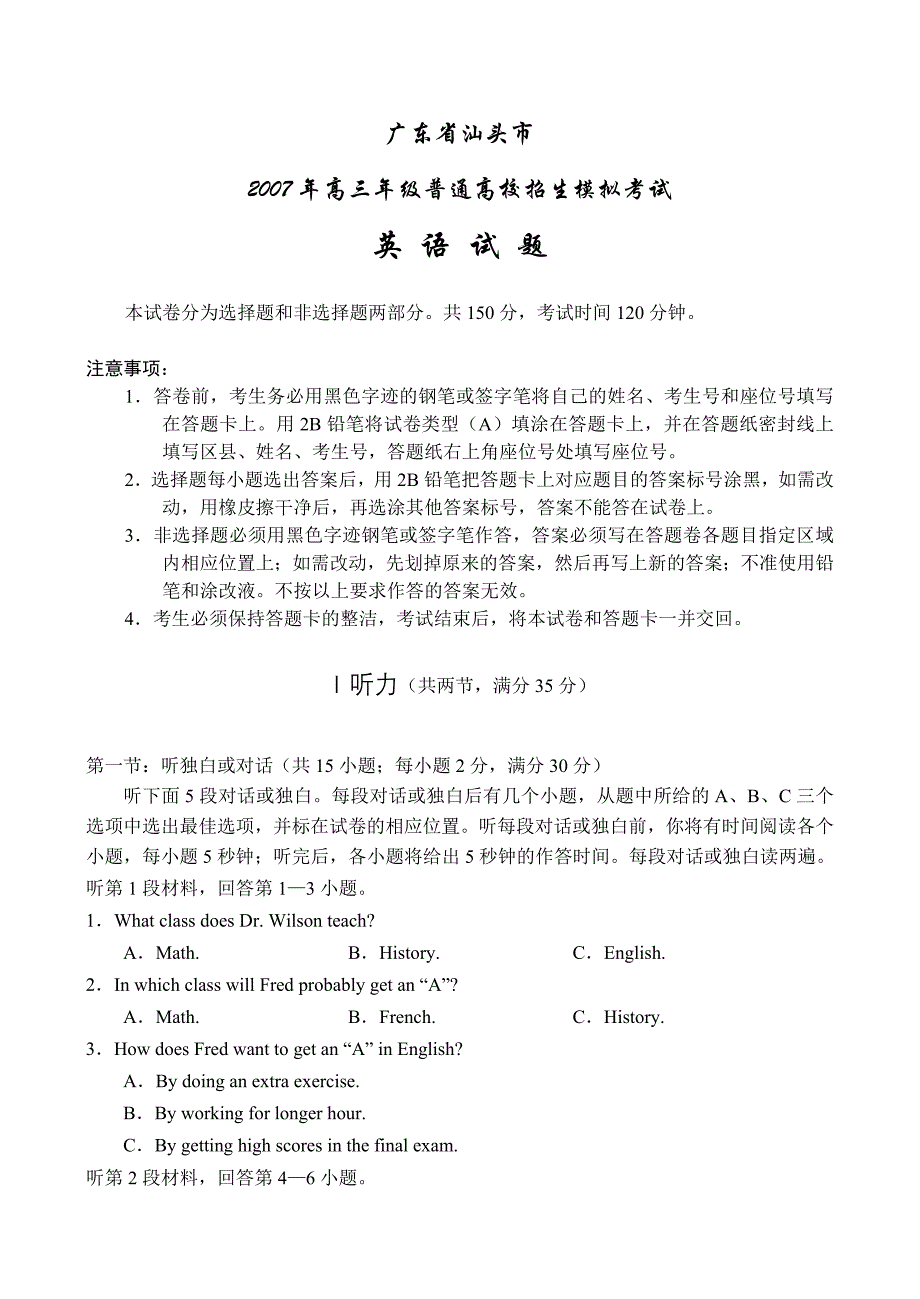 广东省汕头市

2007年高三年级普通高校招生模拟考试

英 语 试 题

本试卷分为选择题和非选择题两部分。共150分，考试时间120分钟。

注意事项：

1．答卷前，考生务必用黑色字迹的钢笔或签字笔将自己的姓名、考生号和座位号填写在答题卡上。用2B铅笔将试卷类型（A）填涂在答题卡上，并在答题纸密封线上填写区县、姓名、考生号，答题纸右上角座位号处填写座位号。

2．选择题每小题选出答案后，用2B铅笔把答题卡上对应题目的答案标号涂黑，如需改动，用橡皮擦干净后，再选涂其他答案标号，答案不能答在试卷上。

3．非选择题必须用黑色字迹钢笔或签字笔作答，答案必须写在答题卷各题目指定区域内相应位置上；如需改动，先划掉原来的答案，然后再写上新的答案；不准使用铅笔和涂改液。不按以上要求作答的答案无效。

4．考生必须保持答题卡的整洁，考试结束后，将本试卷和答题卡一并交回。

Ⅰ听力（共两节，满分35分）

第一节：听独白或对话（共15小题；每小题2分，满分30分）

听下面5段对话或独白。每段对话或独白后有几个小题，从题中所给的A、B、C三个选项中选出最佳选项，并标在试卷的相应位置。听每段对话或独白前，你将有时间阅读各个小题，每小题5秒钟；听完后，各小题将给出5秒钟的作答时间。每段对话或独白读两遍。

听第1段材料，回答第1—3小题。

1．What class does Dr. Wilson teach?

A．Math.　B．History.　C．English.

2．In which class will Fred probably get an “A”?

A．Math.　B．French.　C．History.

3．How does Fred want to get an “A” in English?

A．By doing an extra exercise.

B．By working for longer hour.

C．By getting high scores in the final exam.

听第2段材料，回答第4—6小题。